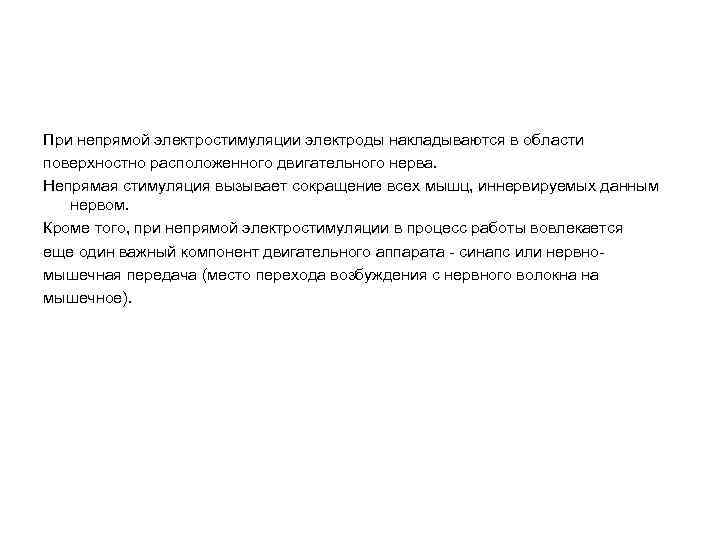 При непрямой электростимуляции электроды накладываются в области поверхностно расположенного двигательного нерва.

Непрямая стимуляция вызывает сокращение всех мышц, иннервируемых данным нервом.

Кроме того, при непрямой электростимуляции в процесс работы вовлекается еще один важный компонент двигательного аппарата - синапс или нервно-мышечная передача (место перехода возбуждения с нервного волокна на мышечное).